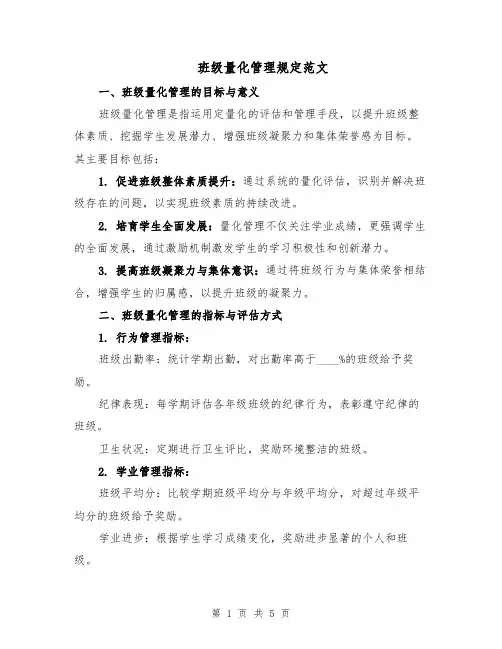 班级量化管理规定范文

一、班级量化管理的目标与意义

班级量化管理是指运用定量化的评估和管理手段，以提升班级整体素质、挖掘学生发展潜力、增强班级凝聚力和集体荣誉感为目标。其主要目标包括：

1. 促进班级整体素质提升：通过系统的量化评估，识别并解决班级存在的问题，以实现班级素质的持续改进。

2. 培育学生全面发展：量化管理不仅关注学业成绩，更强调学生的全面发展，通过激励机制激发学生的学习积极性和创新潜力。

3. 提高班级凝聚力与集体意识：通过将班级行为与集体荣誉相结合，增强学生的归属感，以提升班级的凝聚力。

二、班级量化管理的指标与评估方式

1. 行为管理指标：

班级出勤率：统计学期出勤，对出勤率高于____%的班级给予奖励。

纪律表现：每学期评估各年级班级的纪律行为，表彰遵守纪律的班级。

卫生状况：定期进行卫生评比，奖励环境整洁的班级。

2. 学业管理指标：

班级平均分：比较学期班级平均分与年级平均分，对超过年级平均分的班级给予奖励。

学业进步：根据学生学习成绩变化，奖励进步显著的个人和班级。

第 1 页 共 5 页